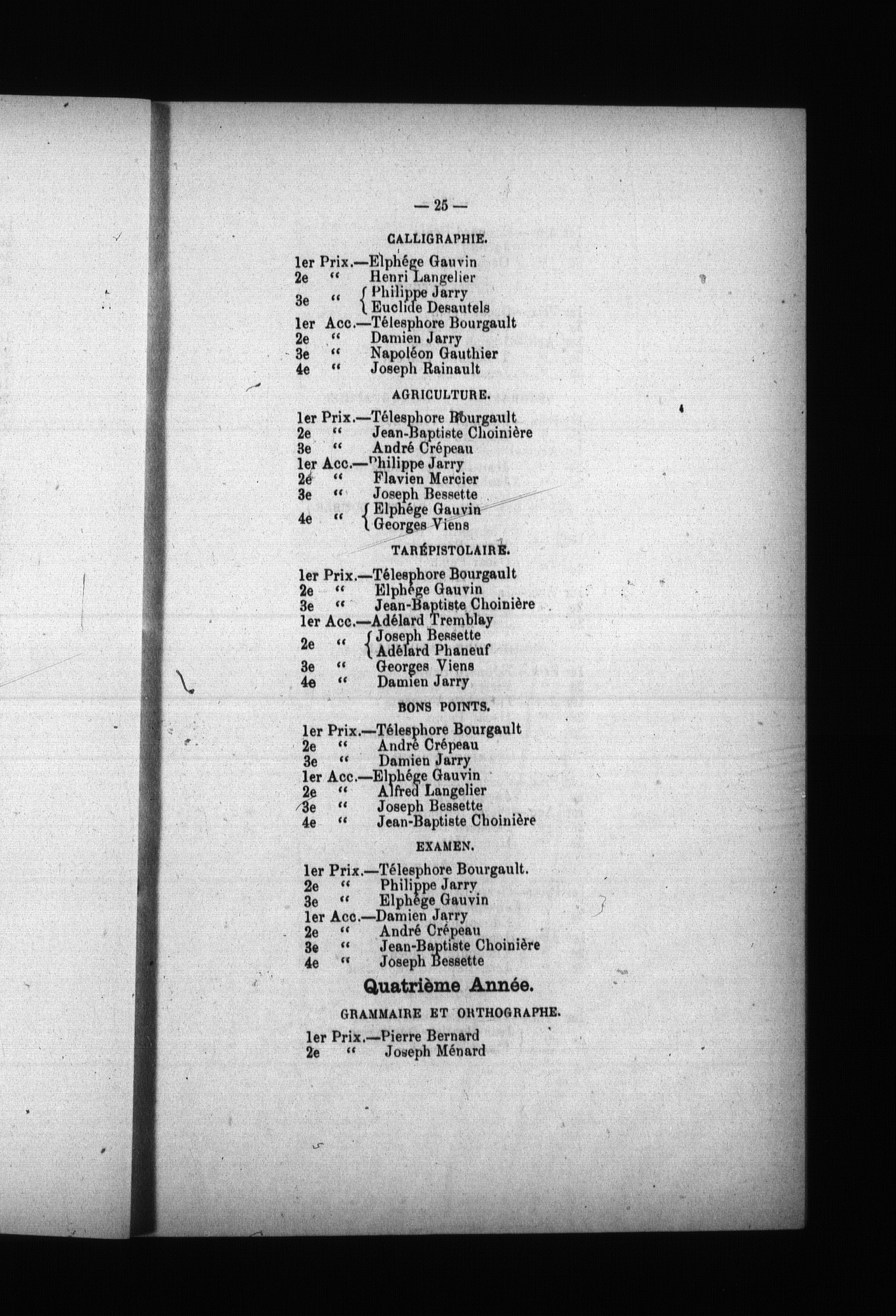 — 25 —

CALLIGRAPHIE.

1er Prix.—Elphége Gauvin
2e " Henri Langelier
3e " { Philippe Jarry
Euclide Desautels
1er Acc.—Télesphore Bourgault
2e " Damien Jarry
3e " Napoléon Gauthier
4e " Joseph Rainault

AGRICULTURE.

1er Prix.—Télesphore Bourgault
2e " Jean-Baptiste Choinière
3e " André Crépeau
1er Acc.—Philippe Jarry
2e " Flavien Mercier
3e " Joseph Bessette
4e " { Elphége Gauvin
Georges Viens

TARÉPISTOLAIRE.

1er Prix.—Télesphore Bourgault
2e " Elphége Gauvin
3e " Jean-Baptiste Choinière
1er Acc.—Adélard Tremblay
2e " { Joseph Bessette
Adélard Phaneuf
3e " Georges Viens
4e " Damien Jarry

BONS POINTS.

1er Prix.—Télesphore Bourgault
2e " André Crépeau
3e " Damien Jarry
1er Acc.—Elphége Gauvin
2e " Alfred Langelier
3e " Joseph Bessette
4e " Jean-Baptiste Choinière

EXAMEN.

1er Prix.—Télesphore Bourgault.
2e " Philippe Jarry
3e " Elphége Gauvin
1er Acc.—Damien Jarry
2e " André Crépeau
3e " Jean-Baptiste Choinière
4e " Joseph Bessette

Quatrième Année.

GRAMMAIRE ET ORTHOGRAPHE.

1er Prix.—Pierre Bernard
2e " Joseph Ménard